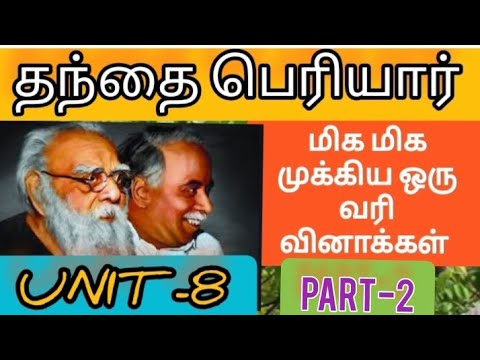 தந்தை பெரியார்

மிக மிக முக்கிய ஒரு வரி வினாக்கள்

UNIT -8

PART-2